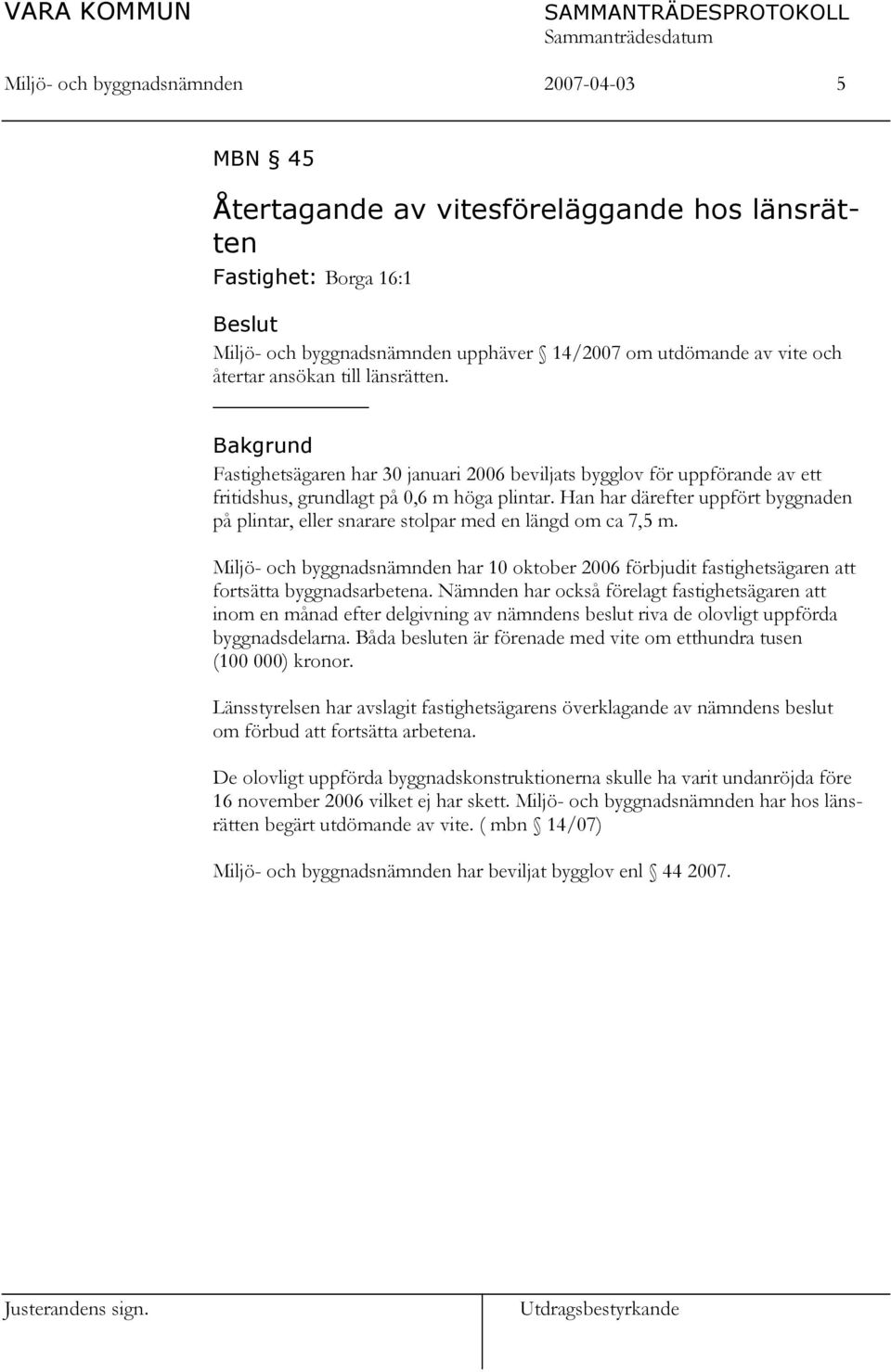 VARA KOMMUN

SAMMANTRÄDESPROTOKOLL

Sammanträdesdatum

Miljö- och byggnadsnämnden 2007-04-03 5

MBN § 45

Återtagande av vitesföreläggande hos länsrätten

Fastighet: Borga 16:1

Beslut

Miljö- och byggnadsnämnden upphäver § 14/2007 om utdömande av vite och återtar ansökan till länsrätten.

Bakgrund

Fastighetsägaren har 30 januari 2006 beviljats bygglov för uppförande av ett fritidshus, grundlagt på 0,6 m höga plintar. Han har därefter uppfört byggnaden på plintar, eller snarare stolpar med en längd om ca 7,5 m.

Miljö- och byggnadsnämnden har 10 oktober 2006 förbjudit fastighetsägaren att fortsätta byggnadsarbetena. Nämnden har också förelagt fastighetsägaren att inom en månad efter delgivning av nämndens beslut riva de olovligt uppförda byggnadsdelarna. Båda besluten är förenade med vite om etthundra tusen (100 000) kronor.

Länsstyrelsen har avslagit fastighetsägarens överklagande av nämndens beslut om förbud att fortsätta arbetena.

De olovligt uppförda byggnadskonstruktionerna skulle ha varit undanröjda före 16 november 2006 vilket ej har skett. Miljö- och byggnadsnämnden har hos länsrätten begärt utdömande av vite. ( mbn § 14/07)

Miljö- och byggnadsnämnden har beviljat bygglov enl § 44 2007.

Justerandens sign.

Utdragsbestyrkande